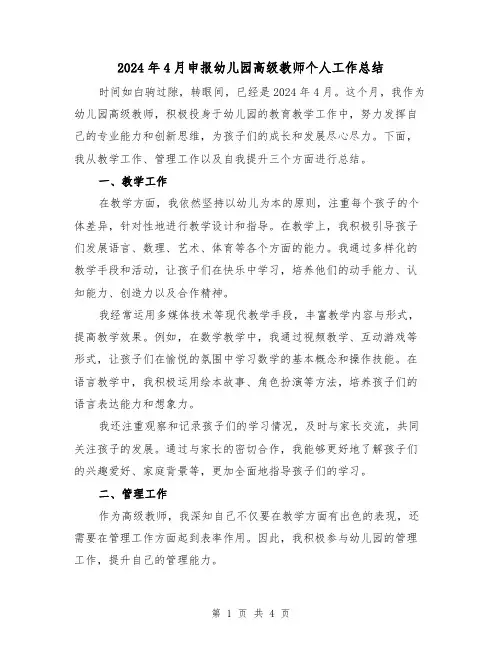 2024年4月申报幼儿园高级教师个人工作总结

时间如白驹过隙，转眼间，已经是2024年4月。这个月，我作为幼儿园高级教师，积极投身于幼儿园的教育教学工作中，努力发挥自己的专业能力和创新思维，为孩子们的成长和发展尽心尽力。下面，我从教学工作、管理工作以及自我提升三个方面进行总结。

一、教学工作

在教学方面，我依然坚持以幼儿为本的原则，注重每个孩子的个体差异，针对性地进行教学设计和指导。在教学上，我积极引导孩子们发展语言、数理、艺术、体育等各个方面的能力。我通过多样化的教学手段和活动，让孩子们在快乐中学习，培养他们的动手能力、认知能力、创造力以及合作精神。

我经常运用多媒体技术等现代教学手段，丰富教学内容与形式，提高教学效果。例如，在数学教学中，我通过视频教学、互动游戏等形式，让孩子们在愉悦的氛围中学习数学的基本概念和操作技能。在语言教学中，我积极运用绘本故事、角色扮演等方法，培养孩子们的语言表达能力和想象力。

我还注重观察和记录孩子们的学习情况，及时与家长交流，共同关注孩子的发展。通过与家长的密切合作，我能够更好地了解孩子们的兴趣爱好、家庭背景等，更加全面地指导孩子们的学习。

二、管理工作

作为高级教师，我深知自己不仅要在教学方面有出色的表现，还需要在管理工作方面起到表率作用。因此，我积极参与幼儿园的管理工作，提升自己的管理能力。

第 1 页 共 4 页